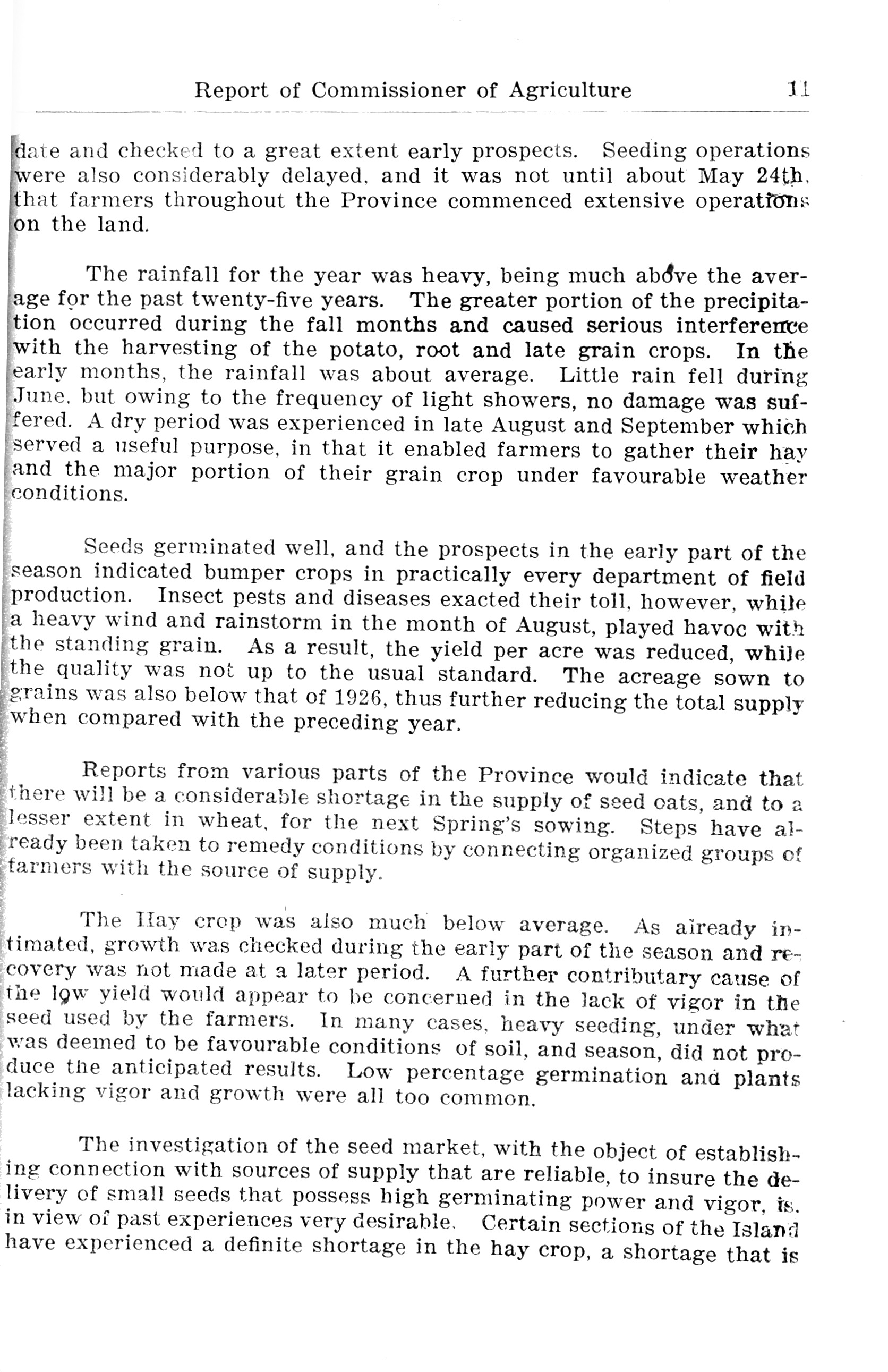 Report of Commissioner of Agriculture 11

date and checked to a great extent early prospects. Seeding operations were also considerably delayed, and it was not until about May 24th, that farmers throughout the Province commenced extensive operations on the land.

The rainfall for the year was heavy, being much above the average for the past twenty-five years. The greater portion of the precipitation occurred during the fall months and caused serious interference with the harvesting of the potato, root and late grain crops. In the early months, the rainfall was about average. Little rain fell during June, but owing to the frequency of light showers, no damage was suffered. A dry period was experienced in late August and September which served a useful purpose, in that it enabled farmers to gather their hay and the major portion of their grain crop under favourable weather conditions.

Seeds germinated well, and the prospects in the early part of the season indicated bumper crops in practically every department of field production. Insect pests and diseases exacted their toll, however, while a heavy wind and rainstorm in the month of August, played havoc with the standing grain. As a result, the yield per acre was reduced, while the quality was not up to the usual standard. The acreage sown to grains was also below that of 1926, thus further reducing the total supply when compared with the preceding year.

Reports from various parts of the Province would indicate that there will be a considerable shortage in the supply of seed oats, and to a lesser extent in wheat, for the next Spring's sowing. Steps have already been taken to remedy conditions by connecting organized groups of farmers with the source of supply.

The Hay crop was also much below average. As already intimated, growth was checked during the early part of the season and recovery was not made at a later period. A further contributary cause of the low yield would appear to be concerned in the lack of vigor in the seed used by the farmers. In many cases, heavy seeding, under what was deemed to be favourable conditions of soil, and season, did not produce the anticipated results. Low percentage germination and plants lacking vigor and growth were all too common.

The investigation of the seed market, with the object of establishing connection with sources of supply that are reliable, to insure the delivery of small seeds that possess high germinating power and vigor, is, in view of past experiences very desirable. Certain sections of the Island have experienced a definite shortage in the hay crop, a shortage that is